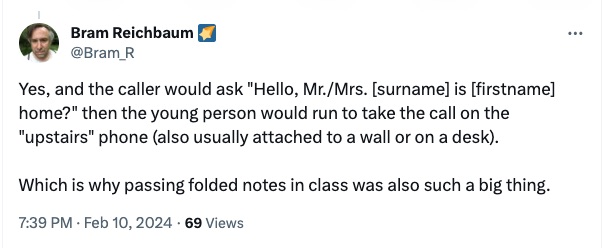 Bram Reichbaum
@Bram_R

Yes, and the caller would ask "Hello, Mr./Mrs. [surname] is [firstname] home?" then the young person would run to take the call on the "upstairs" phone (also usually attached to a wall or on a desk).

Which is why passing folded notes in class was also such a big thing.

7:39 PM · Feb 10, 2024 · 69 Views